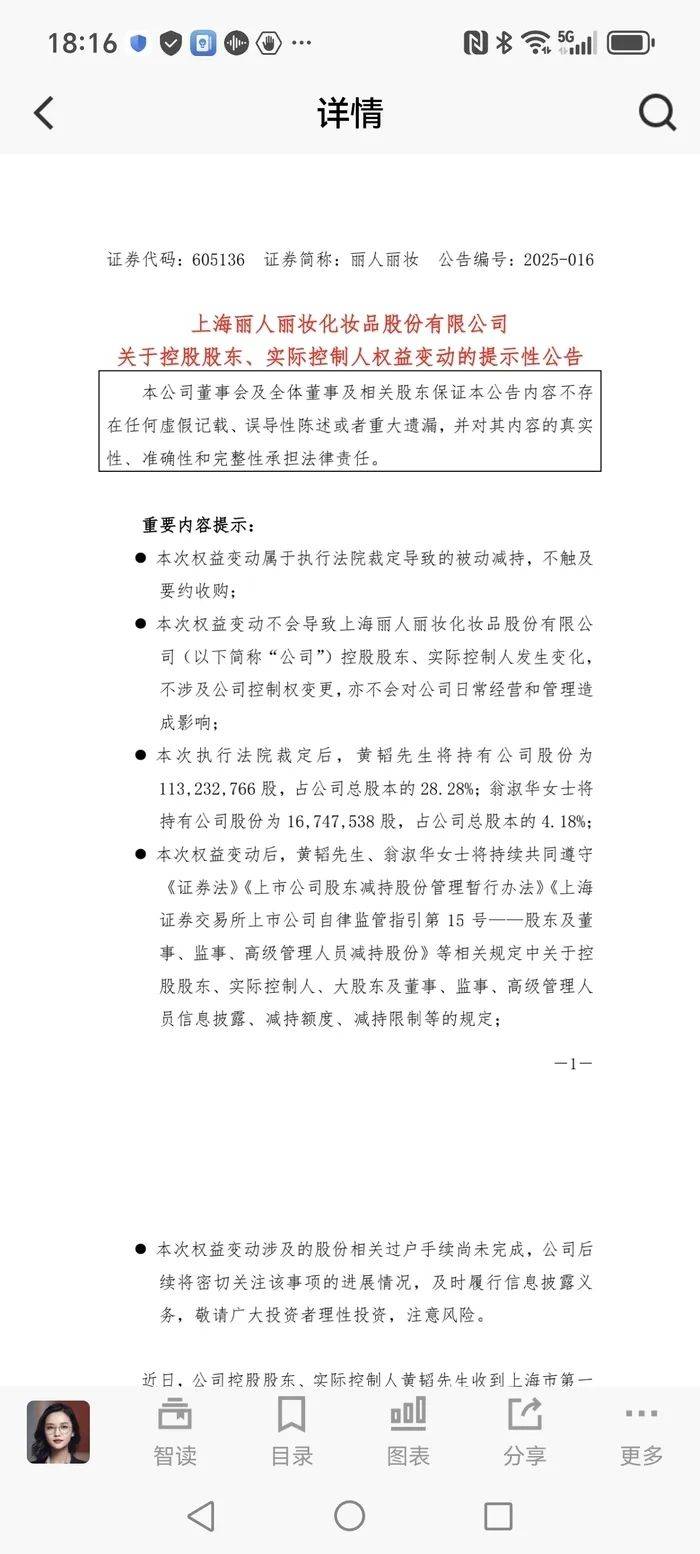 18:16 ··· 5G

详情

证券代码：605136 证券简称：丽人丽妆 公告编号：2025-016

上海丽人丽妆化妆品股份有限公司
关于控股股东、实际控制人权益变动的提示性公告

本公司董事会及全体董事及相关股东保证本公告内容不存在任何虚假记载、误导性陈述或者重大遗漏，并对其内容的真实性、准确性和完整性承担法律责任。

重要内容提示：

● 本次权益变动属于执行法院裁定导致的被动减持，不触及要约收购；

● 本次权益变动不会导致上海丽人丽妆化妆品股份有限公司（以下简称“公司”）控股股东、实际控制人发生变化，不涉及公司控制权变更，亦不会对公司日常经营和管理造成影响；

● 本次执行法院裁定后，黄韬先生将持有公司股份为113,232,766股，占公司总股本的28.28%；翁淑华女士将持有公司股份为16,747,538股，占公司总股本的4.18%；

● 本次权益变动后，黄韬先生、翁淑华女士将持续共同遵守《证券法》《上市公司股东减持股份管理暂行办法》《上海证券交易所上市公司自律监管指引第15号——股东及董事、监事、高级管理人员减持股份》等相关规定中关于控股股东、实际控制人、大股东及董事、监事、高级管理人员信息披露、减持额度、减持限制等的规定；

—1—

● 本次权益变动涉及的股份相关过户手续尚未完成，公司后续将密切关注该事项的进展情况，及时履行信息披露义务，敬请广大投资者理性投资，注意风险。

近日，公司控股股东、实际控制人黄韬先生收到上海市第一

智读 目录 图表 分享 更多